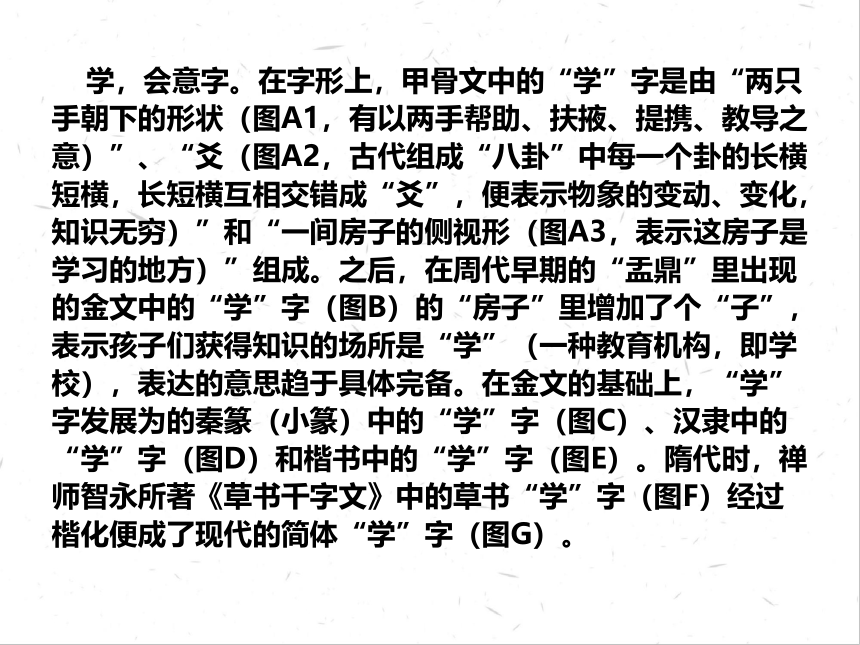 学，会意字。在字形上，甲骨文中的“学”字是由“两只手朝下的形状（图A1，有以两手帮助、扶掖、提携、教导之意）”、“爻（图A2，古代组成“八卦”中每一个卦的长横短横，长短横互相交错成“爻”，便表示物象的变动、变化，知识无穷）”和“一间房子的侧视形（图A3，表示这房子是学习的地方）”组成。之后，在周代早期的“盂鼎”里出现的金文中的“学”字（图B）的“房子”里增加了个“子”，表示孩子们获得知识的场所是“学”（一种教育机构，即学校），表达的意思趋于具体完备。在金文的基础上，“学”字发展为的秦篆（小篆）中的“学”字（图C）、汉隶中的“学”字（图D）和楷书中的“学”字（图E）。隋代时，禅师智永所著《草书千字文》中的草书“学”字（图F）经过楷化便成了现代的简体“学”字（图G）。